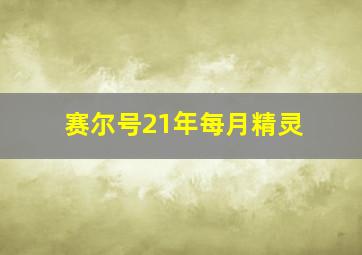 赛尔号21年每月精灵